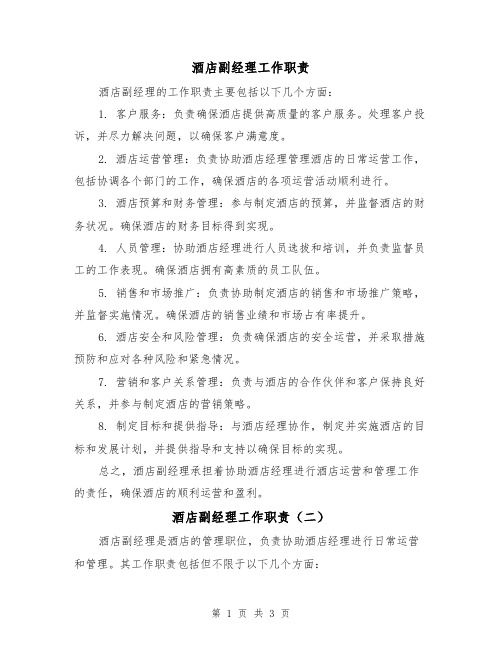 酒店副经理工作职责

酒店副经理的工作职责主要包括以下几个方面：

1. 客户服务：负责确保酒店提供高质量的客户服务。处理客户投诉，并尽力解决问题，以确保客户满意度。

2. 酒店运营管理：负责协助酒店经理管理酒店的日常运营工作，包括协调各个部门的工作，确保酒店的各项运营活动顺利进行。

3. 酒店预算和财务管理：参与制定酒店的预算，并监督酒店的财务状况。确保酒店的财务目标得到实现。

4. 人员管理：协助酒店经理进行人员选拔和培训，并负责监督员工的工作表现。确保酒店拥有高素质的员工队伍。

5. 销售和市场推广：负责协助制定酒店的销售和市场推广策略，并监督实施情况。确保酒店的销售业绩和市场占有率提升。

6. 酒店安全和风险管理：负责确保酒店的安全运营，并采取措施预防和应对各种风险和紧急情况。

7. 营销和客户关系管理：负责与酒店的合作伙伴和客户保持良好关系，并参与制定酒店的营销策略。

8. 制定目标和提供指导：与酒店经理协作，制定并实施酒店的目标和发展计划，并提供指导和支持以确保目标的实现。

总之，酒店副经理承担着协助酒店经理进行酒店运营和管理工作的责任，确保酒店的顺利运营和盈利。

酒店副经理工作职责（二）

酒店副经理是酒店的管理职位，负责协助酒店经理进行日常运营和管理。其工作职责包括但不限于以下几个方面：

第 1 页 共 3 页